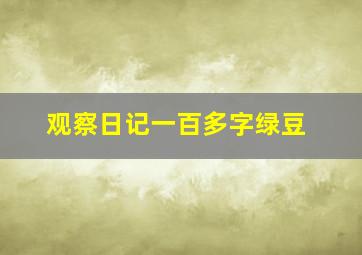 观察日记一百多字绿豆